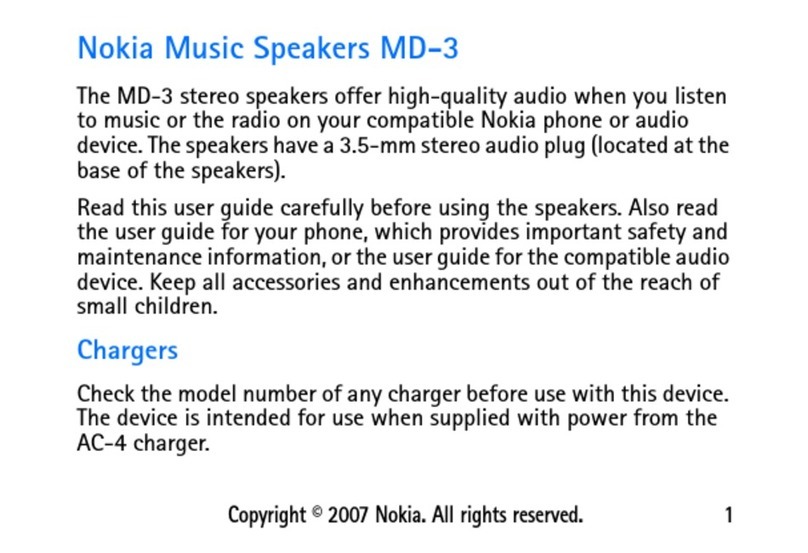 Nokia Music Speakers MD-3

The MD-3 stereo speakers offer high-quality audio when you listen to music or the radio on your compatible Nokia phone or audio device. The speakers have a 3.5-mm stereo audio plug (located at the base of the speakers).

Read this user guide carefully before using the speakers. Also read the user guide for your phone, which provides important safety and maintenance information, or the user guide for the compatible audio device. Keep all accessories and enhancements out of the reach of small children.

Chargers

Check the model number of any charger before use with this device. The device is intended for use when supplied with power from the AC-4 charger.

Copyright © 2007 Nokia. All rights reserved. 1